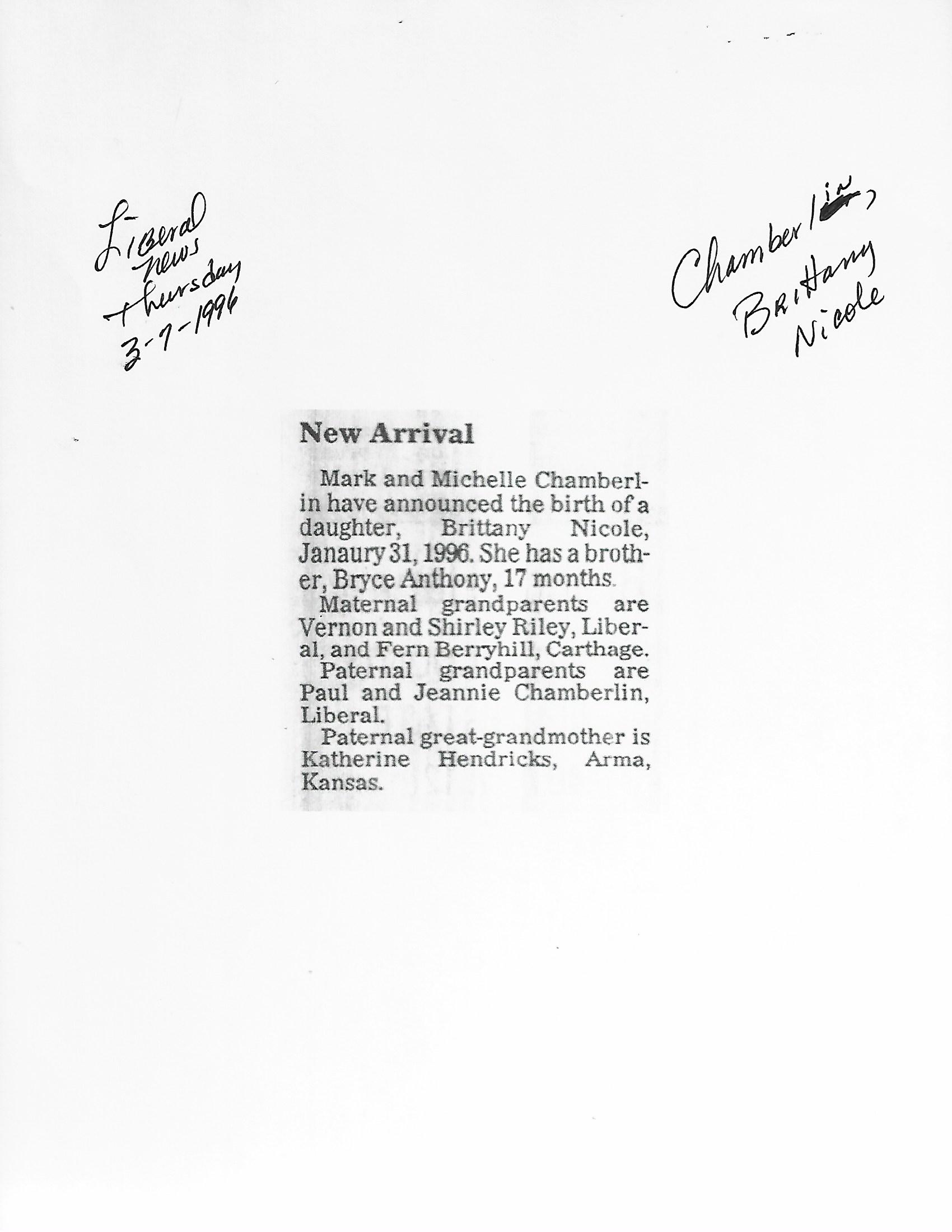 Liberal
News
Thursday
3-7-1996

Chamberlin,
Brittany
Nicole

New Arrival

Mark and Michelle Chamberlin have announced the birth of a daughter, Brittany Nicole, Janaury 31, 1996. She has a brother, Bryce Anthony, 17 months.

Maternal grandparents are Vernon and Shirley Riley, Liberal, and Fern Berryhill, Carthage.

Paternal grandparents are Paul and Jeannie Chamberlin, Liberal.

Paternal great-grandmother is Katherine Hendricks, Arma, Kansas.